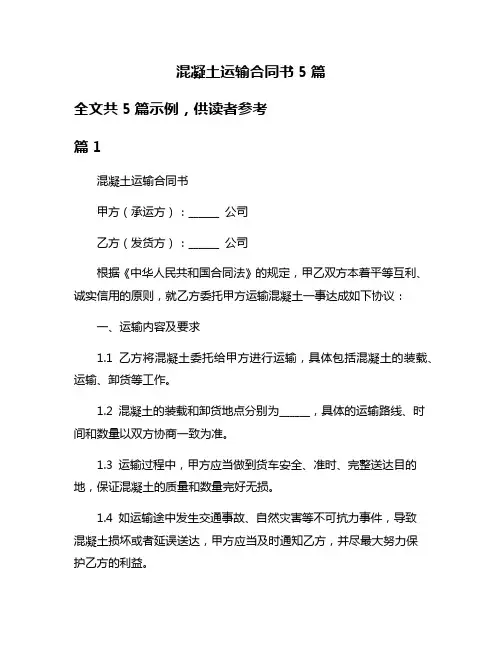 混凝土运输合同书 5 篇

全文共 5 篇示例，供读者参考

篇 1

混凝土运输合同书

甲方（承运方）：______ 公司

乙方（发货方）：______ 公司

根据《中华人民共和国合同法》的规定，甲乙双方本着平等互利、诚实信用的原则，就乙方委托甲方运输混凝土一事达成如下协议：

一、运输内容及要求

1.1 乙方将混凝土委托给甲方进行运输，具体包括混凝土的装载、运输、卸货等工作。

1.2 混凝土的装载和卸货地点分别为______，具体的运输路线、时间和数量以双方协商一致为准。

1.3 运输过程中，甲方应当做到货车安全、准时、完整送达目的地，保证混凝土的质量和数量完好无损。

1.4 如运输途中发生交通事故、自然灾害等不可抗力事件，导致混凝土损坏或者延误送达，甲方应当及时通知乙方，并尽最大努力保护乙方的利益。